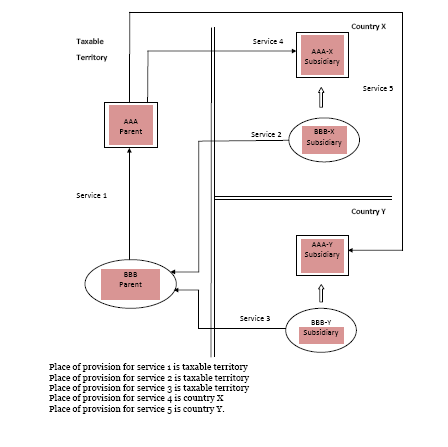 Taxable Territory

Country X

Service 4

AAA-X Subsidiary

Service 5

AAA Parent

Service 2

BBB-X Subsidiary

Service 1

Country Y

AAA-Y Subsidiary

BBB Parent

Service 3

BBB-Y Subsidiary

Place of provision for service 1 is taxable territory
Place of provision for service 2 is taxable territory
Place of provision for service 3 is taxable territory
Place of provision for service 4 is country X
Place of provision for service 5 is country Y.